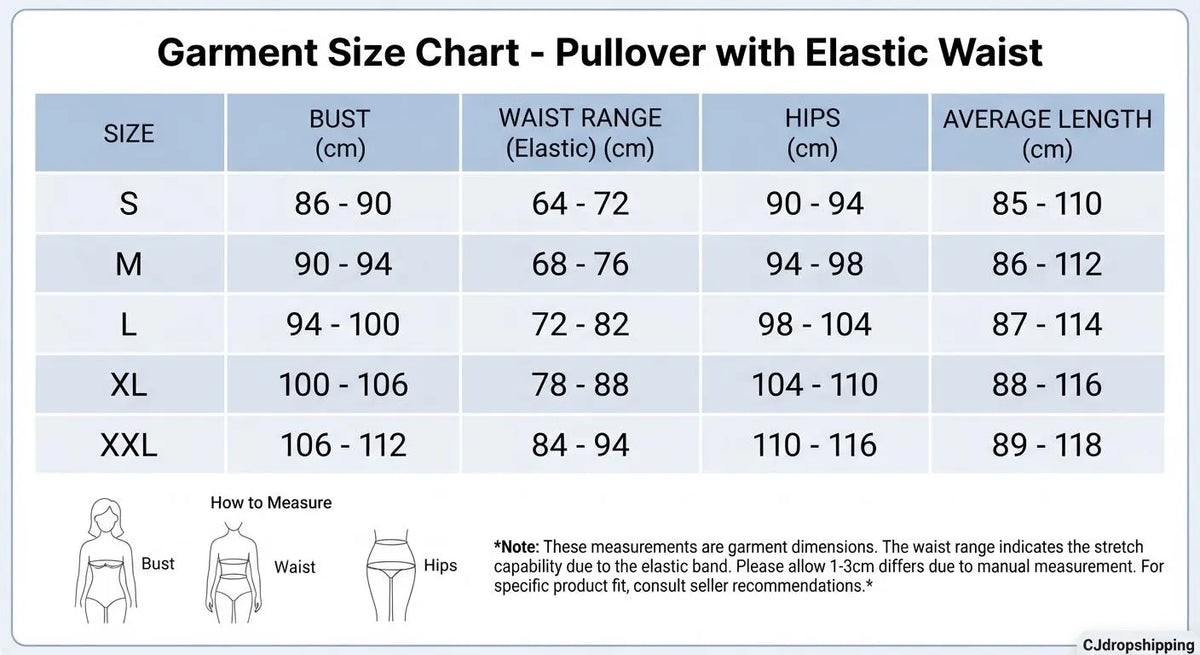 Garment Size Chart - Pullover with Elastic Waist

| SIZE | BUST (cm) | WAIST RANGE (Elastic) (cm) | HIPS (cm) | AVERAGE LENGTH (cm) |
|---|---|---|---|---|
| S | 86 - 90 | 64 - 72 | 90 - 94 | 85 - 110 |
| M | 90 - 94 | 68 - 76 | 94 - 98 | 86 - 112 |
| L | 94 - 100 | 72 - 82 | 98 - 104 | 87 - 114 |
| XL | 100 - 106 | 78 - 88 | 104 - 110 | 88 - 116 |
| XXL | 106 - 112 | 84 - 94 | 110 - 116 | 89 - 118 |

How to Measure

Bust

Waist

Hips

*Note: These measurements are garment dimensions. The waist range indicates the stretch capability due to the elastic band. Please allow 1-3cm differs due to manual measurement. For specific product fit, consult seller recommendations.*

CJdropshipping